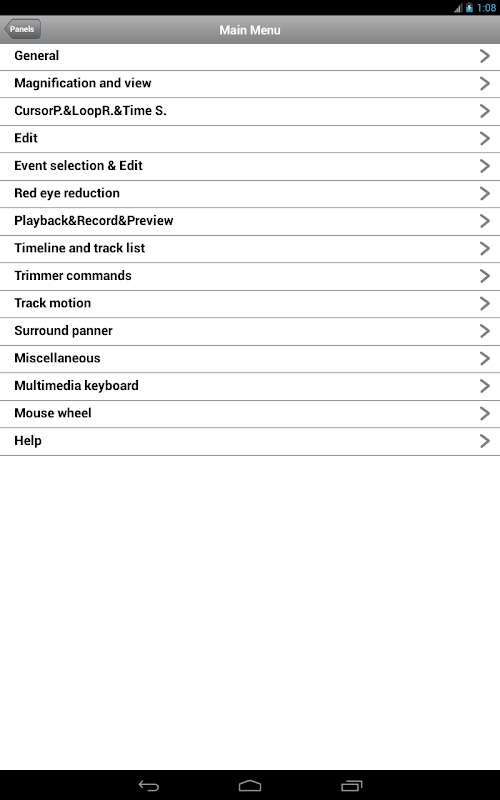 1:08

Panels

Main Menu

General

Magnification and view

CursorP.&LoopR.&Time S.

Edit

Event selection & Edit

Red eye reduction

Playback&Record&Preview

Timeline and track list

Trimmer commands

Track motion

Surround panner

Miscellaneous

Multimedia keyboard

Mouse wheel

Help